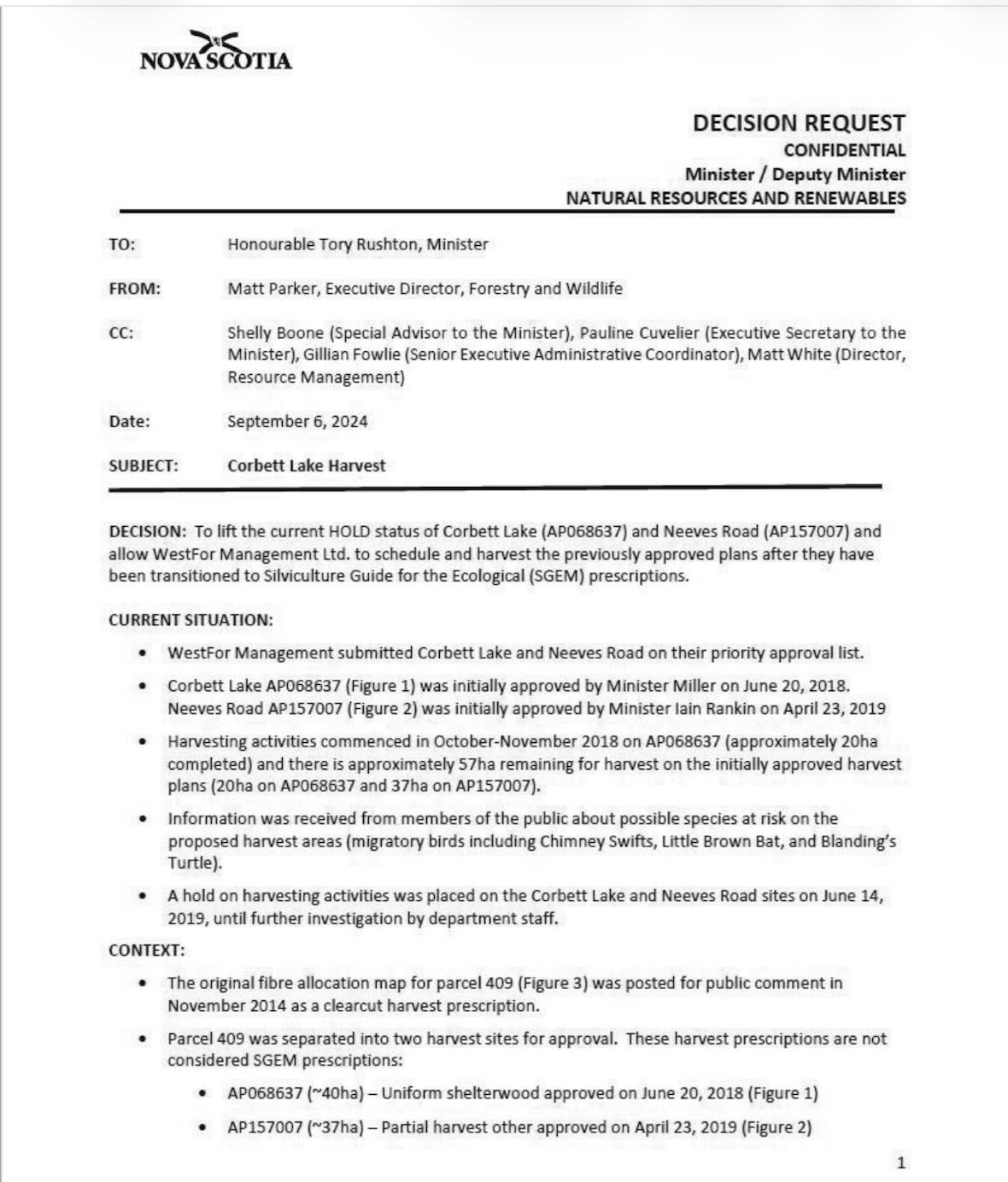 NOVA SCOTIA

DECISION REQUEST
CONFIDENTIAL
Minister / Deputy Minister
NATURAL RESOURCES AND RENEWABLES

TO: Honourable Tory Rushton, Minister

FROM: Matt Parker, Executive Director, Forestry and Wildlife

CC: Shelly Boone (Special Advisor to the Minister), Pauline Cuvelier (Executive Secretary to the Minister), Gillian Fowlie (Senior Executive Administrative Coordinator), Matt White (Director, Resource Management)

Date: September 6, 2024

SUBJECT: Corbett Lake Harvest

DECISION: To lift the current HOLD status of Corbett Lake (AP068637) and Neeves Road (AP157007) and allow WestFor Management Ltd. to schedule and harvest the previously approved plans after they have been transitioned to Silviculture Guide for the Ecological (SGEM) prescriptions.

CURRENT SITUATION:

• WestFor Management submitted Corbett Lake and Neeves Road on their priority approval list.

• Corbett Lake AP068637 (Figure 1) was initially approved by Minister Miller on June 20, 2018. Neeves Road AP157007 (Figure 2) was initially approved by Minister Iain Rankin on April 23, 2019

• Harvesting activities commenced in October-November 2018 on AP068637 (approximately 20ha completed) and there is approximately 57ha remaining for harvest on the initially approved harvest plans (20ha on AP068637 and 37ha on AP157007).

• Information was received from members of the public about possible species at risk on the proposed harvest areas (migratory birds including Chimney Swifts, Little Brown Bat, and Blanding's Turtle).

• A hold on harvesting activities was placed on the Corbett Lake and Neeves Road sites on June 14, 2019, until further investigation by department staff.

CONTEXT:

• The original fibre allocation map for parcel 409 (Figure 3) was posted for public comment in November 2014 as a clearcut harvest prescription.

• Parcel 409 was separated into two harvest sites for approval. These harvest prescriptions are not considered SGEM prescriptions:

• AP068637 (~40ha) – Uniform shelterwood approved on June 20, 2018 (Figure 1)

• AP157007 (~37ha) – Partial harvest other approved on April 23, 2019 (Figure 2)

1